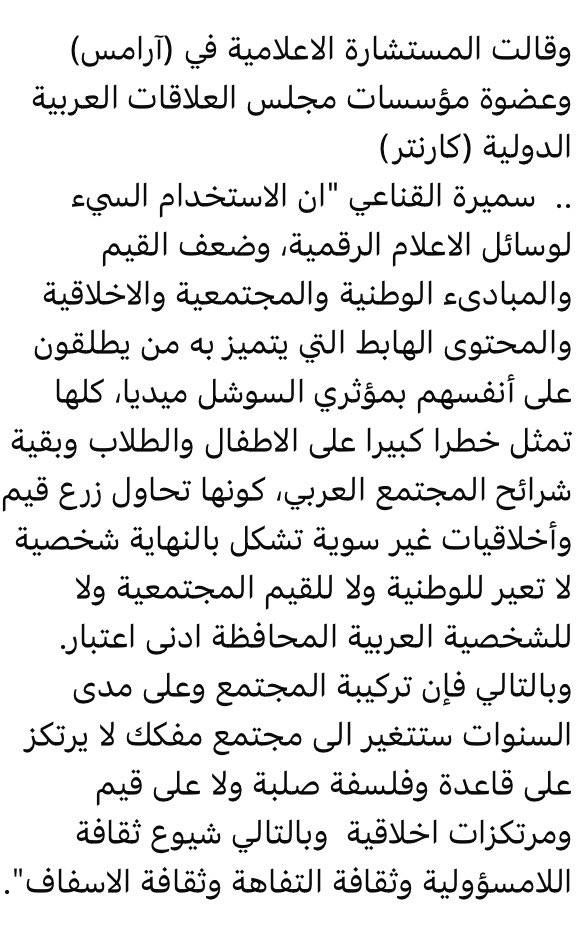 وقالت المستشارة الاعلامية في (آرامس) وعضوة مؤسسات مجلس العلاقات العربية الدولية (كارنتر)
.. سميرة القناعي "ان الاستخدام السيء لوسائل الاعلام الرقمية، وضعف القيم والمبادىء الوطنية والمجتمعية والاخلاقية والمحتوى الهابط التي يتميز به من يطلقون على أنفسهم بمؤثري السوشل ميديا، كلها تمثل خطرا كبيرا على الاطفال والطلاب وبقية شرائح المجتمع العربي، كونها تحاول زرع قيم وأخلاقيات غير سوية تشكل بالنهاية شخصية لا تعير للوطنية ولا للقيم المجتمعية ولا للشخصية العربية المحافظة ادنى اعتبار. وبالتالي فإن تركيبة المجتمع وعلى مدى السنوات ستتغير الى مجتمع مفكك لا يرتكز على قاعدة وفلسفة صلبة ولا على قيم ومرتكزات اخلاقية وبالتالي شيوع ثقافة اللامسؤولية وثقافة التفاهة وثقافة الاسفاف".